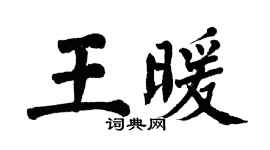 王暖

词典网